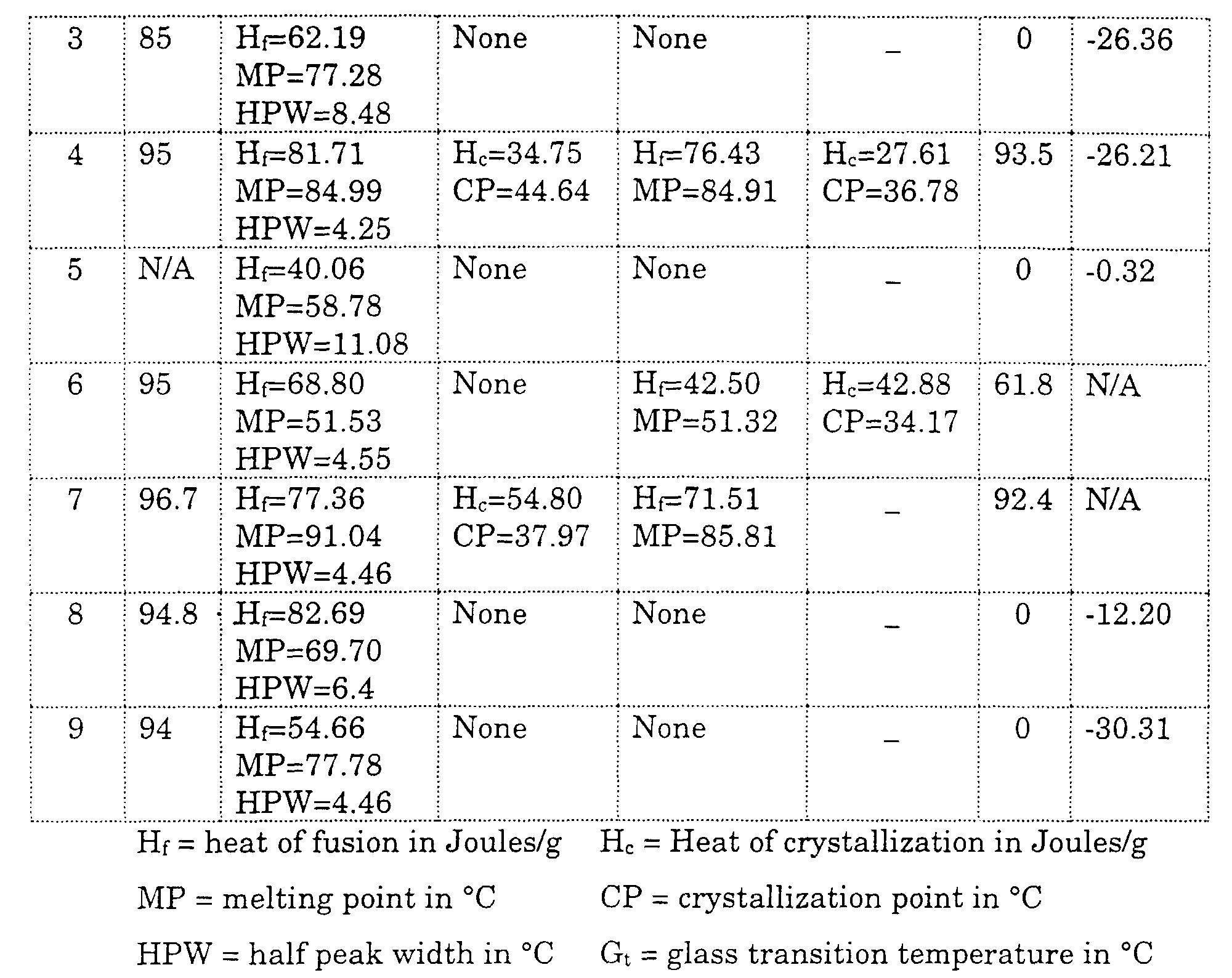 | 3 | 85 | $H_f$=62.19 MP=77.28 HPW=8.48 | None | None | _ | 0 | -26.36 |
|---|---|---|---|---|---|---|---|
| 4 | 95 | $H_f$=81.71 MP=84.99 HPW=4.25 | $H_c$=34.75 CP=44.64 | $H_f$=76.43 MP=84.91 | $H_c$=27.61 CP=36.78 | 93.5 | -26.21 |
| 5 | N/A | $H_f$=40.06 MP=58.78 HPW=11.08 | None | None | _ | 0 | -0.32 |
| 6 | 95 | $H_f$=68.80 MP=51.53 HPW=4.55 | None | $H_f$=42.50 MP=51.32 | $H_c$=42.88 CP=34.17 | 61.8 | N/A |
| 7 | 96.7 | $H_f$=77.36 MP=91.04 HPW=4.46 | $H_c$=54.80 CP=37.97 | $H_f$=71.51 MP=85.81 | _ | 92.4 | N/A |
| 8 | 94.8 | $H_f$=82.69 MP=69.70 HPW=6.4 | None | None | _ | 0 | -12.20 |
| 9 | 94 | $H_f$=54.66 MP=77.78 HPW=4.46 | None | None | _ | 0 | -30.31 |

$H_f$ = heat of fusion in Joules/g $H_c$ = Heat of crystallization in Joules/g

MP = melting point in °C CP = crystallization point in °C

HPW = half peak width in °C $G_t$ = glass transition temperature in °C